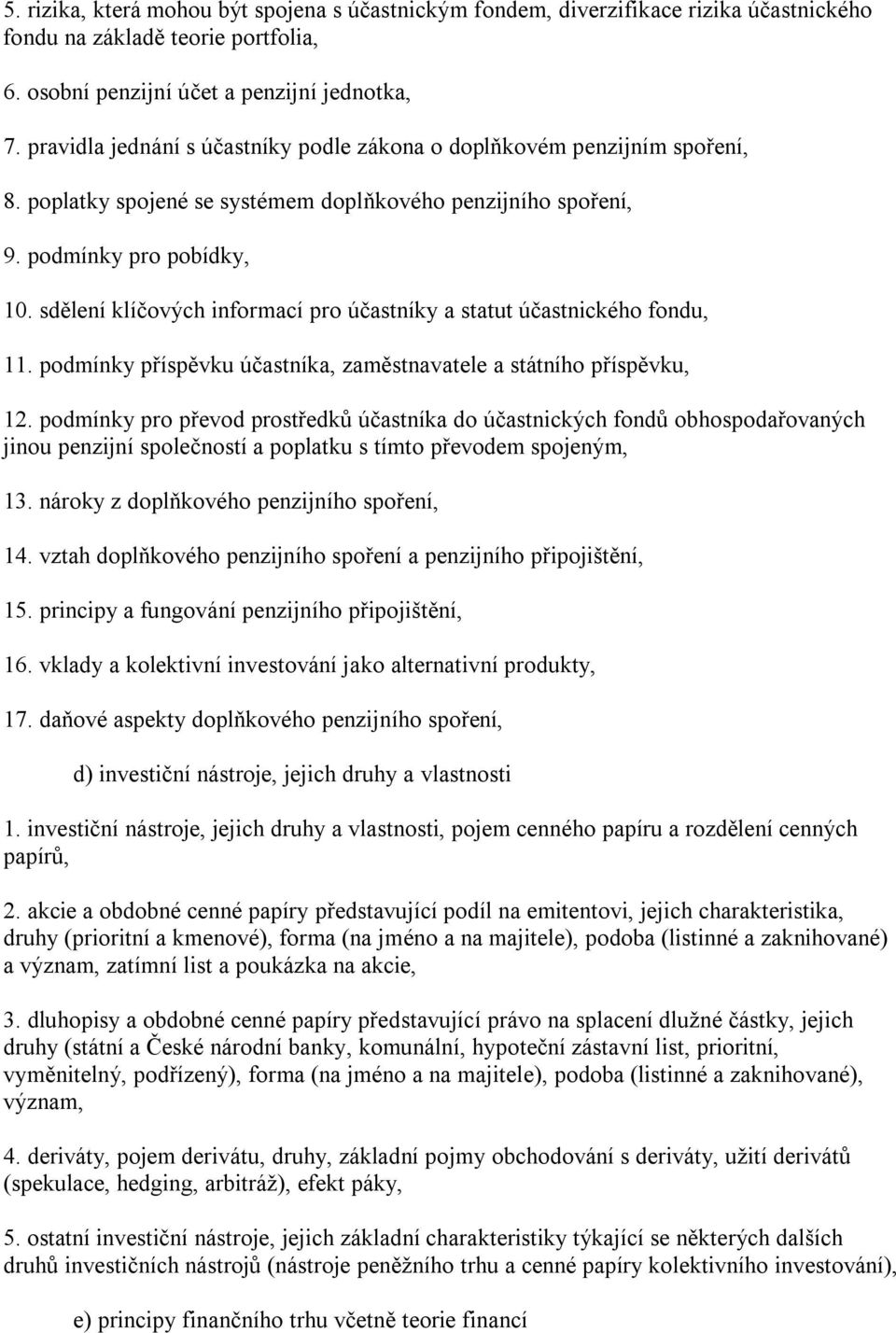 5. rizika, která mohou být spojena s účastnickým fondem, diverzifikace rizika účastnického fondu na základě teorie portfolia,

6. osobní penzijní účet a penzijní jednotka,

7. pravidla jednání s účastníky podle zákona o doplňkovém penzijním spoření,

8. poplatky spojené se systémem doplňkového penzijního spoření,

9. podmínky pro pobídky,

10. sdělení klíčových informací pro účastníky a statut účastnického fondu,

11. podmínky příspěvku účastníka, zaměstnavatele a státního příspěvku,

12. podmínky pro převod prostředků účastníka do účastnických fondů obhospodařovaných jinou penzijní společností a poplatku s tímto převodem spojeným,

13. nároky z doplňkového penzijního spoření,

14. vztah doplňkového penzijního spoření a penzijního připojištění,

15. principy a fungování penzijního připojištění,

16. vklady a kolektivní investování jako alternativní produkty,

17. daňové aspekty doplňkového penzijního spoření,

d) investiční nástroje, jejich druhy a vlastnosti

1. investiční nástroje, jejich druhy a vlastnosti, pojem cenného papíru a rozdělení cenných papírů,

2. akcie a obdobné cenné papíry představující podíl na emitentovi, jejich charakteristika, druhy (prioritní a kmenové), forma (na jméno a na majitele), podoba (listinné a zaknihované) a význam, zatímní list a poukázka na akcie,

3. dluhopisy a obdobné cenné papíry představující právo na splacení dlužné částky, jejich druhy (státní a České národní banky, komunální, hypoteční zástavní list, prioritní, vyměnitelný, podřízený), forma (na jméno a na majitele), podoba (listinné a zaknihované), význam,

4. deriváty, pojem derivátu, druhy, základní pojmy obchodování s deriváty, užití derivátů (spekulace, hedging, arbitráž), efekt páky,

5. ostatní investiční nástroje, jejich základní charakteristiky týkající se některých dalších druhů investičních nástrojů (nástroje peněžního trhu a cenné papíry kolektivního investování),

e) principy finančního trhu včetně teorie financí